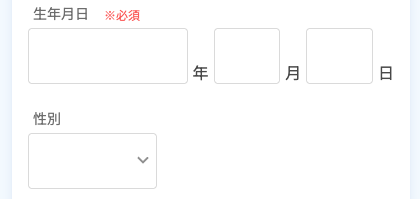 生年月日 ※必須

年 月 日

性別